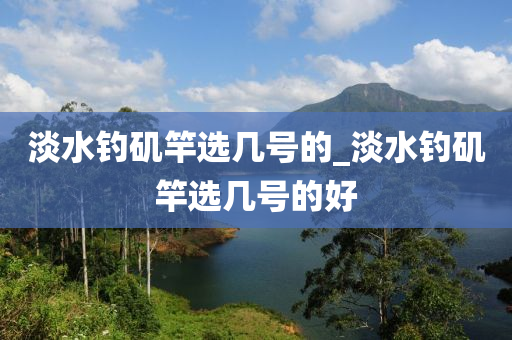 淡水钓矶竿选几号的_淡水钓矶竿选几号的好